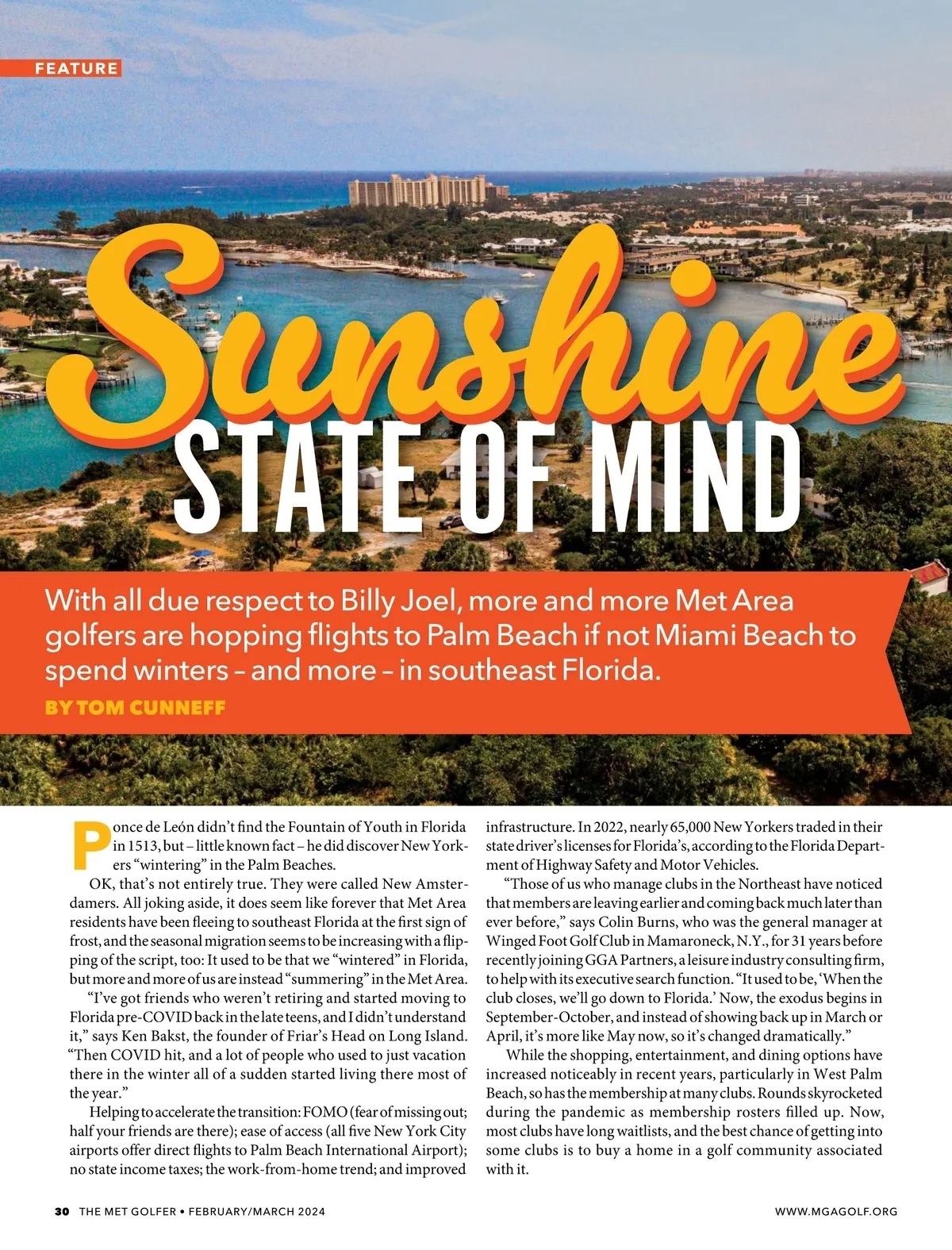 FEATURE

Sunshine STATE OF MIND

With all due respect to Billy Joel, more and more Met Area golfers are hopping flights to Palm Beach if not Miami Beach to spend winters – and more – in southeast Florida.

BY TOM CUNNEFF

Ponce de León didn't find the Fountain of Youth in Florida in 1513, but – little known fact – he did discover New Yorkers "wintering" in the Palm Beaches.

OK, that's not entirely true. They were called New Amsterdamers. All joking aside, it does seem like forever that Met Area residents have been fleeing to southeast Florida at the first sign of frost, and the seasonal migration seems to be increasing with a flipping of the script, too: It used to be that we "wintered" in Florida, but more and more of us are instead "summering" in the Met Area.

"I've got friends who weren't retiring and started moving to Florida pre-COVID back in the late teens, and I didn't understand it," says Ken Bakst, the founder of Friar's Head on Long Island. "Then COVID hit, and a lot of people who used to just vacation there in the winter all of a sudden started living there most of the year."

Helping to accelerate the transition: FOMO (fear of missing out; half your friends are there); ease of access (all five New York City airports offer direct flights to Palm Beach International Airport); no state income taxes; the work-from-home trend; and improved infrastructure. In 2022, nearly 65,000 New Yorkers traded in their state driver's licenses for Florida's, according to the Florida Department of Highway Safety and Motor Vehicles.

"Those of us who manage clubs in the Northeast have noticed that members are leaving earlier and coming back much later than ever before," says Colin Burns, who was the general manager at Winged Foot Golf Club in Mamaroneck, N.Y., for 31 years before recently joining GGA Partners, a leisure industry consulting firm, to help with its executive search function. "It used to be, 'When the club closes, we'll go down to Florida.' Now, the exodus begins in September-October, and instead of showing back up in March or April, it's more like May now, so it's changed dramatically."

While the shopping, entertainment, and dining options have increased noticeably in recent years, particularly in West Palm Beach, so has the membership at many clubs. Rounds skyrocketed during the pandemic as membership rosters filled up. Now, most clubs have long waitlists, and the best chance of getting into some clubs is to buy a home in a golf community associated with it.

30 THE MET GOLFER • FEBRUARY/MARCH 2024

WWW.MGAGOLF.ORG